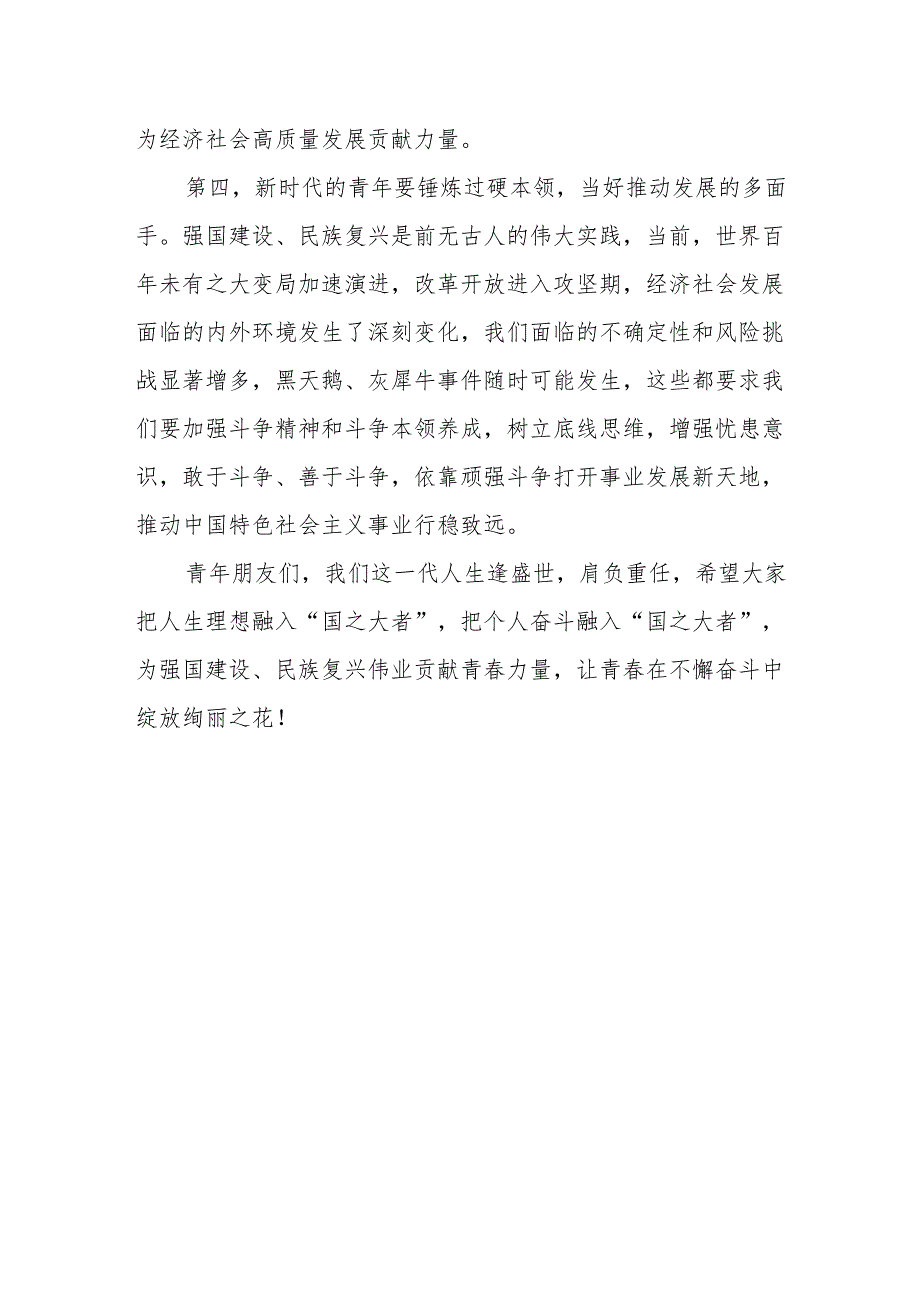 为经济社会高质量发展贡献力量。

第四，新时代的青年要锤炼过硬本领，当好推动发展的多面手。强国建设、民族复兴是前无古人的伟大实践，当前，世界百年未有之大变局加速演进，改革开放进入攻坚期，经济社会发展面临的内外环境发生了深刻变化，我们面临的不确定性和风险挑战显著增多，黑天鹅、灰犀牛事件随时可能发生，这些都要求我们要加强斗争精神和斗争本领养成，树立底线思维，增强忧患意识，敢于斗争、善于斗争，依靠顽强斗争打开事业发展新天地，推动中国特色社会主义事业行稳致远。

青年朋友们，我们这一代人生逢盛世，肩负重任，希望大家把人生理想融入“国之大者”，把个人奋斗融入“国之大者”，为强国建设、民族复兴伟业贡献青春力量，让青春在不懈奋斗中绽放绚丽之花！